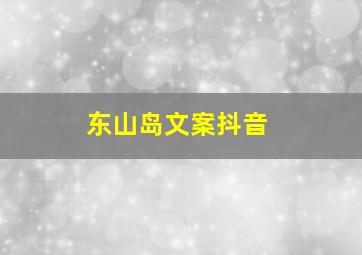 东山岛文案抖音